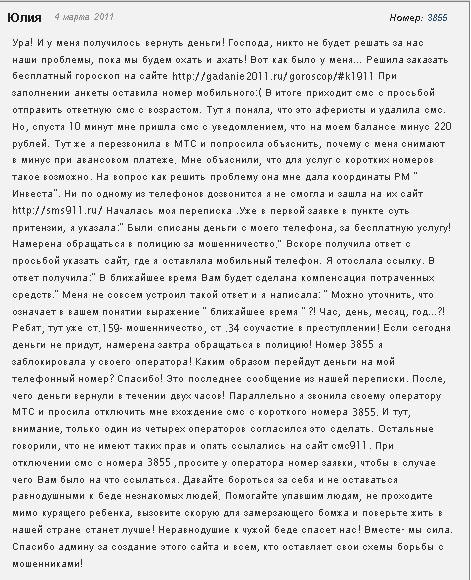 Юлия 4 марта 2011 Номер: 3855

Ура! И у меня получилось вернуть деньги! Господа, никто не будет решать за нас наши проблемы, пока мы будем охать и ахать! Вот как было у меня... Решила заказать бесплатный гороскоп на сайте http://gadanie2011.ru/goroscop/#k1911 При заполнении анкеты оставила номер мобильного:( В итоге приходит смс с просьбой отправить ответную смс с возрастом. Тут я поняла, что это аферисты и удалила смс. Но, спуста 10 минут мне пришла смс с уведомлением, что на моем балансе минус 220 рублей. Тут же я перезвонила в МТС и попросила объяснить, почему с меня снимают в минус при авансовом платеже. Мне объяснили, что для услуг с коротких номеров такое возможно. На вопрос как решить проблему она мне дала координаты РМ " Инвеста". Ни по одному из телефонов дозвонится я не смогла и зашла на их сайт http://sms911.ru/ Началась моя переписка .Уже в первой заявке в пункте суть притензии, я указала:" Были списаны деньги с моего телефона, за бесплатную услугу! Намерена обращаться в полицию за мошенничество." Вскоре получила ответ с просьбой указать сайт, где я оставляла мобильный телефон. Я отослала ссылку. В ответ получила:" В ближайшее время Вам будет сделана компенсация потраченных средств." Меня не совсем устроил такой ответ и я написала: " Можно уточнить, что означает в вашем понятии выражение " ближайшее время " ?! Час, день, месяц, год...?! Ребят, тут уже ст.159- мошенничество, ст .34 соучастие в преступлении! Если сегодня деньги не придут, намерена завтра обращаться в полицию! Номер 3855 я заблокировала у своего оператора! Каким образом перейдут деньги на мой телефонный номер? Спасибо! Это последнее сообщение из нашей переписки. После, чего деньги вернули в течении двух часов! Параллельно я звонила своему оператору МТС и просила отключить мне вхождение смс с короткого номера 3855. И тут, внимание, только один из четырех операторов согласился это сделать. Остальные говорили, что не имеют таких прав и опять ссылались на сайт смс911. При отключении смс с номера 3855 ,просите у оператора номер заявки, чтобы в случае чего Вам было на что ссылаться. Давайте бороться за себя и не оставаться равнодушными к беде незнакомых людей. Помогайте упавшим людям, не проходите мимо курящего ребенка, вызовите скорую для замерзающего бомжа и поверьте жить в нашей стране станет лучше! Неравнодушие к чужой беде спасет нас! Вместе- мы сила. Спасибо админу за создание этого сайта и всем, кто оставляет свои схемы борьбы с мошенниками!